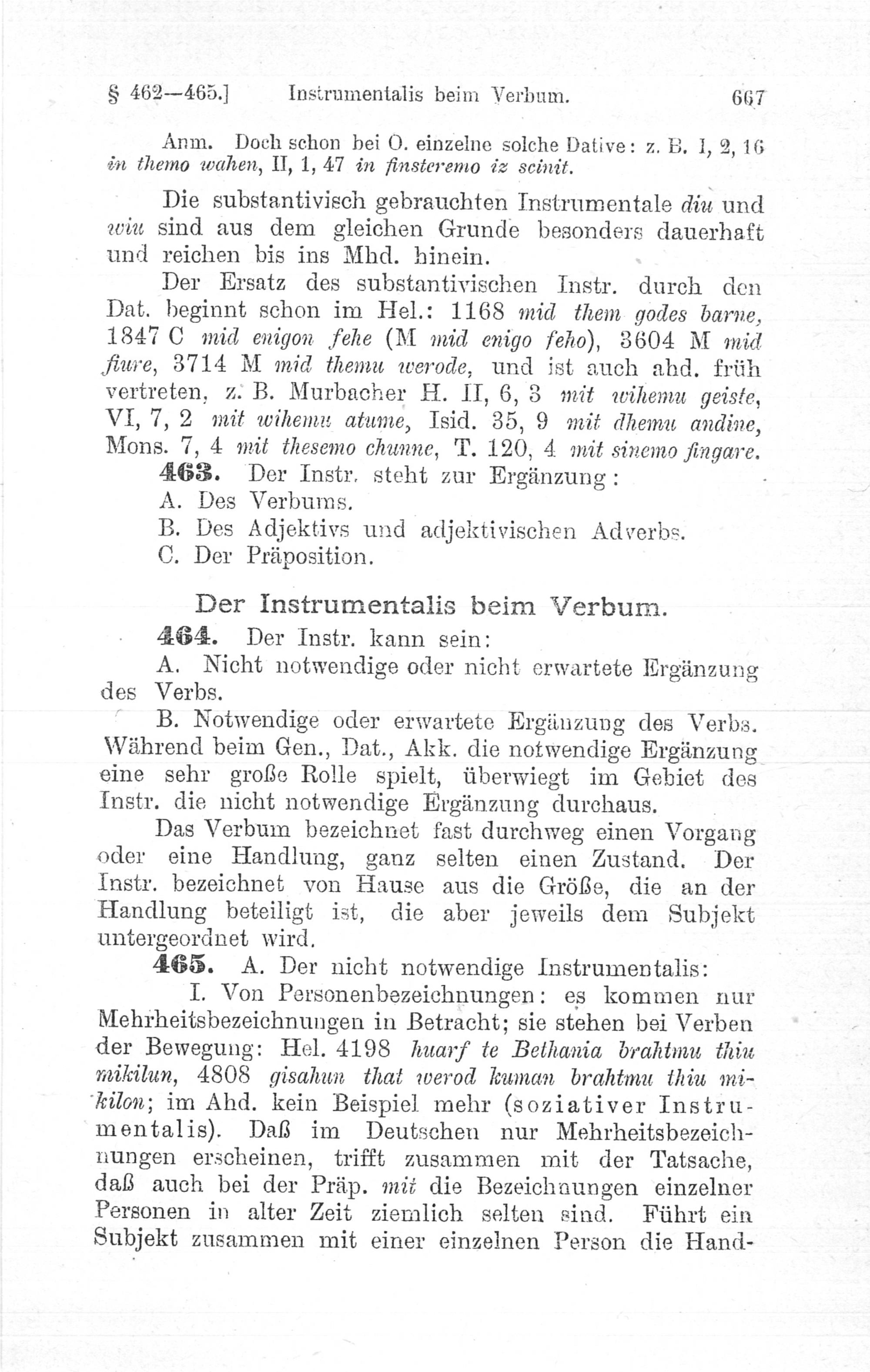 § 462—465.] Instrumentalis beim Verbum. 667

Anm. Doch schon bei O. einzelne solche Dative: z. B. I, 2, 16 in themo wahen, II, 1, 47 in finsteremo iz scinit.

Die substantivisch gebrauchten Instrumentale diu und wiu sind aus dem gleichen Grunde besonders dauerhaft und reichen bis ins Mhd. hinein.

Der Ersatz des substantivischen Instr. durch den Dat. beginnt schon im Hel.: 1168 mid them godes barne, 1847 C mid enigon fehe (M mid enigo feho), 3604 M mid fiure, 3714 M mid themu werode, und ist auch ahd. früh vertreten, z. B. Murbacher H. II, 6, 3 mit wihemu geiste, VI, 7, 2 mit wihemu atume, Isid. 35, 9 mit dhemu andine, Mons. 7, 4 mit thesemo chunne, T. 120, 4 mit sinemo fingare.

463. Der Instr. steht zur Ergänzung:
A. Des Verbums.
B. Des Adjektivs und adjektivischen Adverbs.
C. Der Präposition.

Der Instrumentalis beim Verbum.

464. Der Instr. kann sein:
A. Nicht notwendige oder nicht erwartete Ergänzung des Verbs.
B. Notwendige oder erwartete Ergänzung des Verbs. Während beim Gen., Dat., Akk. die notwendige Ergänzung eine sehr große Rolle spielt, überwiegt im Gebiet des Instr. die nicht notwendige Ergänzung durchaus.

Das Verbum bezeichnet fast durchweg einen Vorgang oder eine Handlung, ganz selten einen Zustand. Der Instr. bezeichnet von Hause aus die Größe, die an der Handlung beteiligt ist, die aber jeweils dem Subjekt untergeordnet wird.

465. A. Der nicht notwendige Instrumentalis:
I. Von Personenbezeichnungen: es kommen nur Mehrheitsbezeichnungen in Betracht; sie stehen bei Verben der Bewegung: Hel. 4198 huarf te Bethania brahtmu thiu mikilun, 4808 gisahun that werod kuman brahtmu thiu mikilon; im Ahd. kein Beispiel mehr (soziativer Instrumentalis). Daß im Deutschen nur Mehrheitsbezeichnungen erscheinen, trifft zusammen mit der Tatsache, daß auch bei der Präp. mit die Bezeichnungen einzelner Personen in alter Zeit ziemlich selten sind. Führt ein Subjekt zusammen mit einer einzelnen Person die Hand-